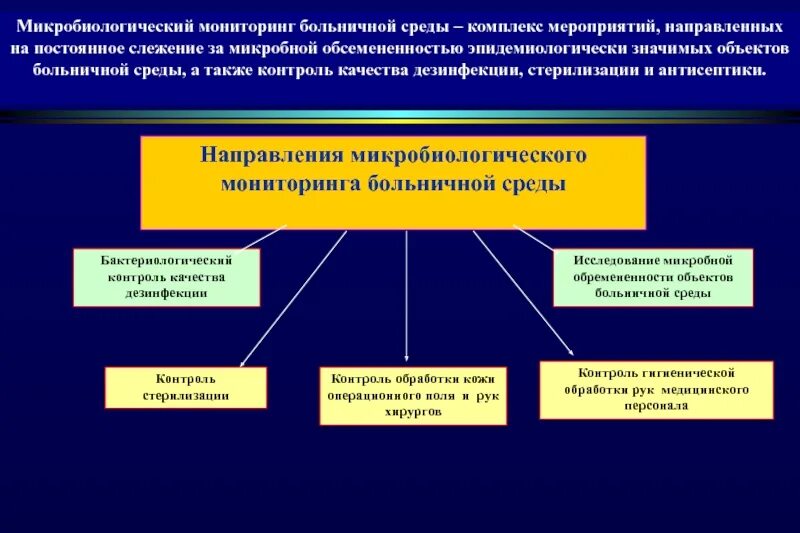 Микробиологический мониторинг больничной среды – комплекс мероприятий, направленных на постоянное слежение за микробной обсемененностью эпидемиологически значимых объектов больничной среды, а также контроль качества дезинфекции, стерилизации и антисептики.

Направления микробиологического мониторинга больничной среды

Бактериологический контроль качества дезинфекции

Исследование микробной обремененности объектов больничной среды

Контроль стерилизации

Контроль обработки кожи операционного поля и рук хирургов

Контроль гигиенической обработки рук медицинского персонала